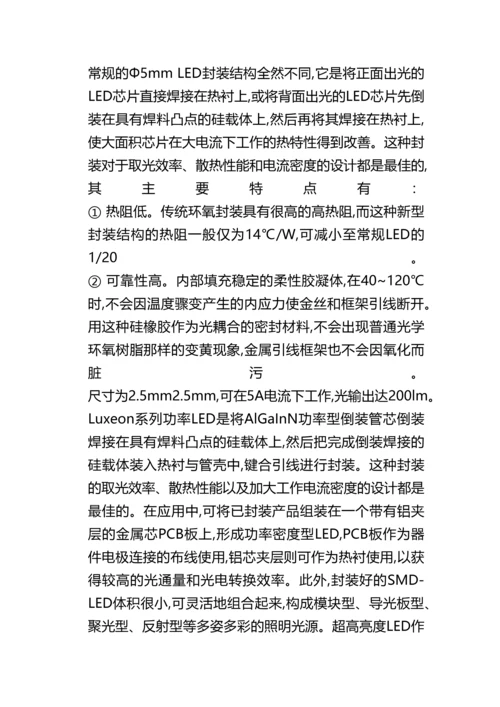 常规的Φ5mm LED封装结构全然不同,它是将正面出光的LED芯片直接焊接在热衬上,或将背面出光的LED芯片先倒装在具有焊料凸点的硅载体上,然后再将其焊接在热衬上,使大面积芯片在大电流下工作的热特性得到改善。这种封装对于取光效率、散热性能和电流密度的设计都是最佳的,其主要特点有:

① 热阻低。传统环氧封装具有很高的高热阻,而这种新型封装结构的热阻一般仅为14℃/W,可减小至常规LED的1/20。

② 可靠性高。内部填充稳定的柔性胶凝体,在40~120℃时,不会因温度骤变产生的内应力使金丝和框架引线断开。用这种硅橡胶作为光耦合的密封材料,不会出现普通光学环氧树脂那样的变黄现象,金属引线框架也不会因氧化而脏污。

尺寸为2.5mm2.5mm,可在5A电流下工作,光输出达200lm。Luxeon系列功率LED是将AlGaInN功率型倒装管芯倒装焊接在具有焊料凸点的硅载体上,然后把完成倒装焊接的硅载体装入热衬与管壳中,键合引线进行封装。这种封装的取光效率、散热性能以及加大工作电流密度的设计都是最佳的。在应用中,可将已封装产品组装在一个带有铝夹层的金属芯PCB板上,形成功率密度型LED,PCB板作为器件电极连接的布线使用,铝芯夹层则可作为热衬使用,以获得较高的光通量和光电转换效率。此外,封装好的SMD-LED体积很小,可灵活地组合起来,构成模块型、导光板型、聚光型、反射型等多姿多彩的照明光源。超高亮度LED作